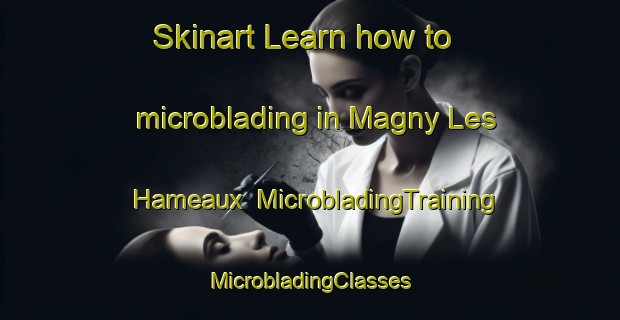 Skinart Learn how to microblading in Magny Les Hameaux MicrobladingTraining MicrobladingClasses